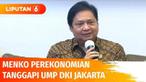 LIPUTAN 6

MENKO PEREKONOMIAN TANGGAPI UMP DKI JAKARTA